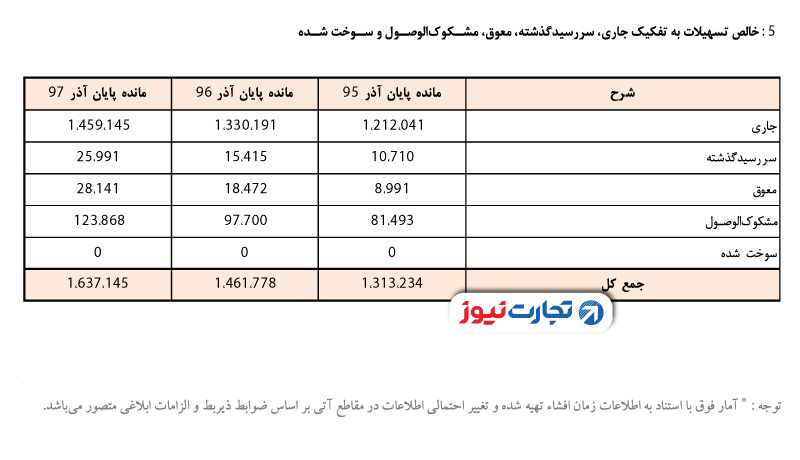 5 : خالص تسهیلات به تفکیک جاری، سررسیدگذشته، معوق، مشکوک‌الوصول و سوخت شده

| شرح | مانده پایان آذر 95 | مانده پایان آذر 96 | مانده پایان آذر 97 |
|---|---|---|---|
| جاری | 1.212.041 | 1.330.191 | 1.459.145 |
| سررسیدگذشته | 10.710 | 15.415 | 25.991 |
| معوق | 8.991 | 18.472 | 28.141 |
| مشکوک‌الوصول | 81.493 | 97.700 | 123.868 |
| سوخت شده | 0 | 0 | 0 |
| جمع کل | 1.313.234 | 1.461.778 | 1.637.145 |

تجارت نیوز

توجه : " آمار فوق با استناد به اطلاعات زمان افشاء تهیه شده و تغییر احتمالی اطلاعات در مقاطع آتی بر اساس ضوابط ذیربط و الزامات ابلاغی متصور می‌باشد.